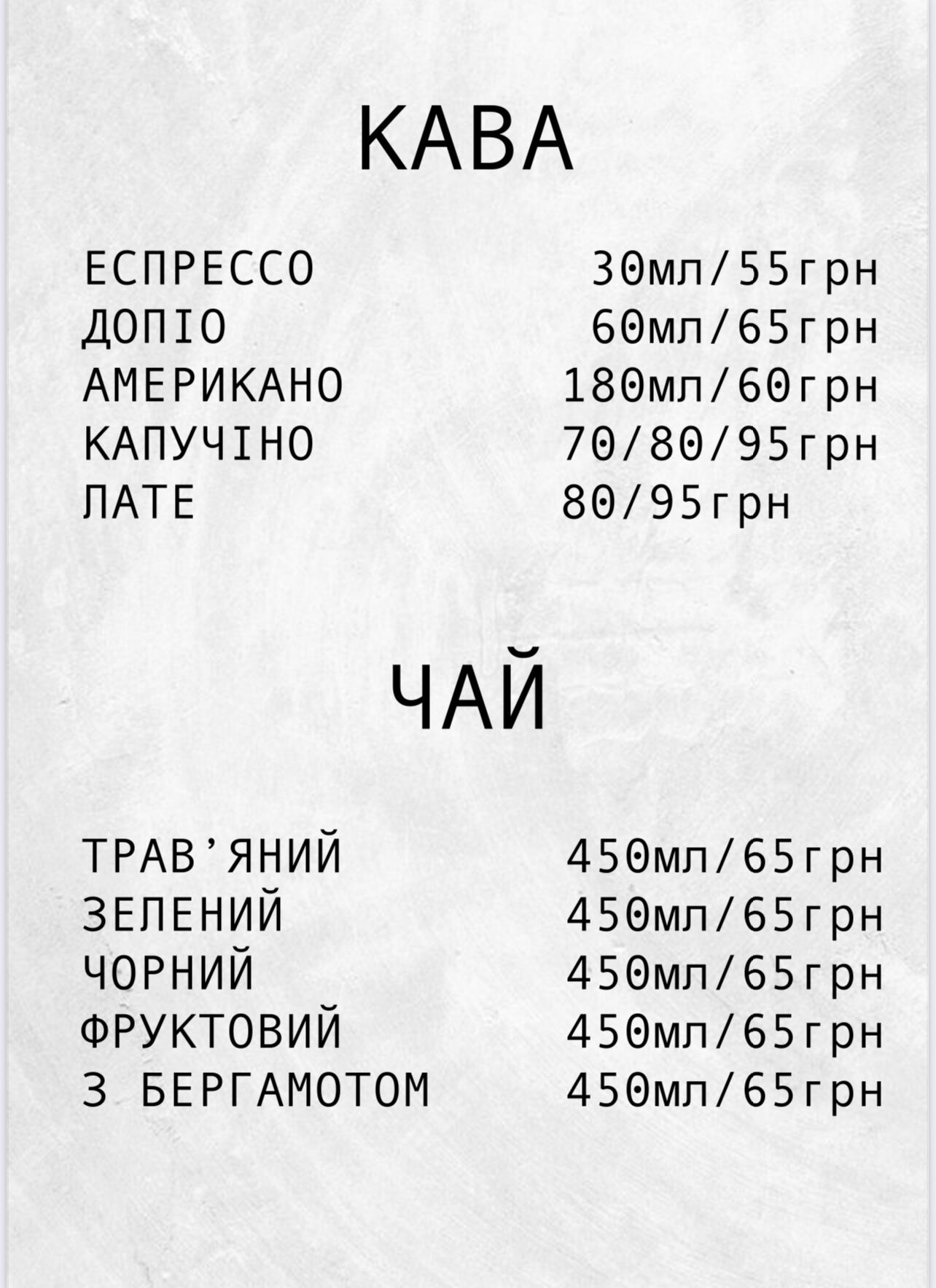 КАВА

ЕСПРЕССО 30мл/55грн
ДОПІО 60мл/65грн
АМЕРИКАНО 180мл/60грн
КАПУЧІНО 70/80/95грн
ЛАТЕ 80/95грн

ЧАЙ

ТРАВ'ЯНИЙ 450мл/65грн
ЗЕЛЕНИЙ 450мл/65грн
ЧОРНИЙ 450мл/65грн
ФРУКТОВИЙ 450мл/65грн
З БЕРГАМОТОМ 450мл/65грн